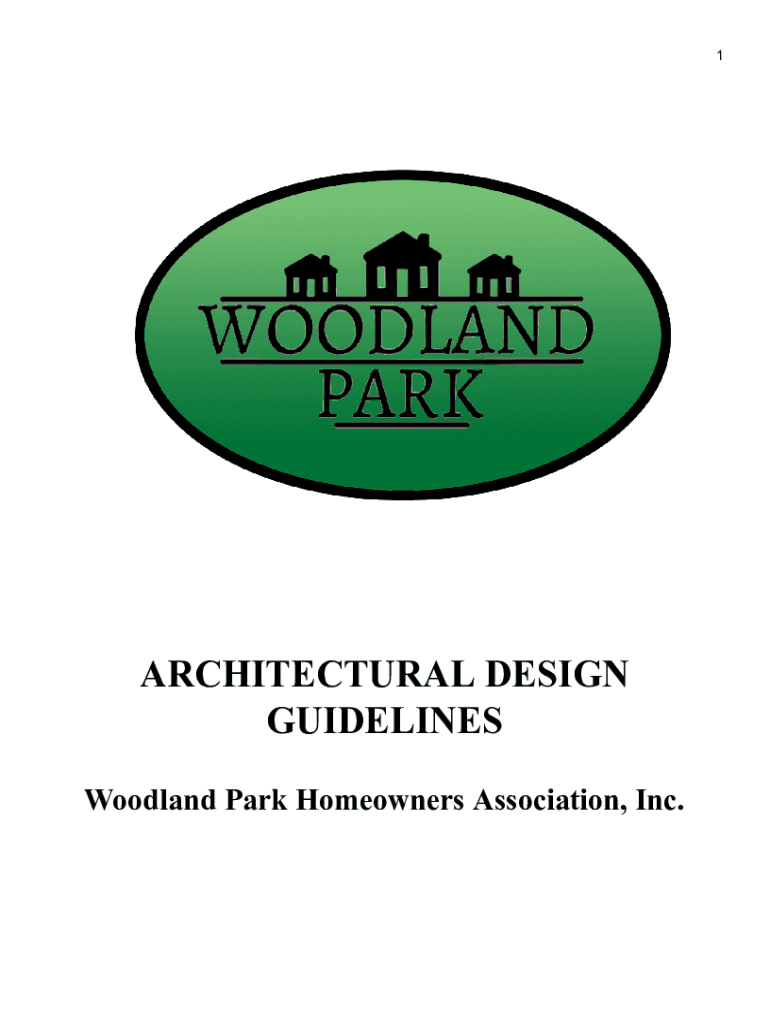 1

WOODLAND
PARK

ARCHITECTURAL DESIGN GUIDELINES

Woodland Park Homeowners Association, Inc.